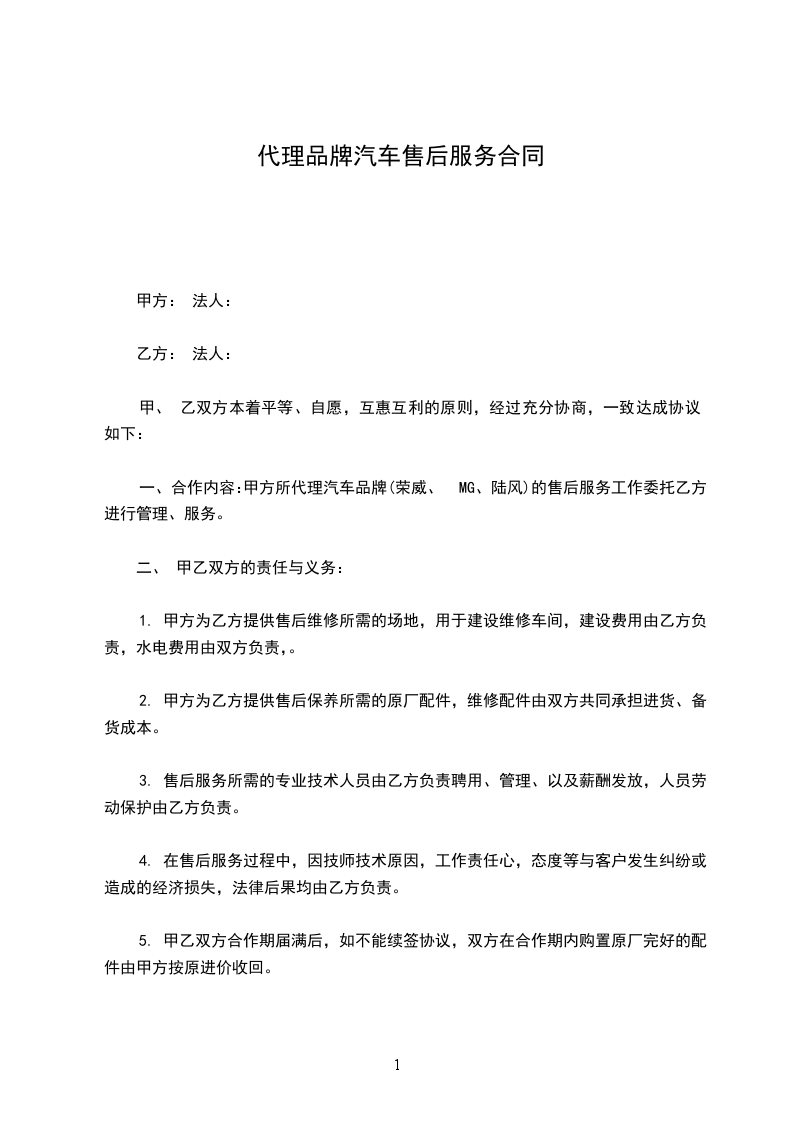 代理品牌汽车售后服务合同

甲方： 法人：

乙方： 法人：

甲、 乙双方本着平等、自愿，互惠互利的原则，经过充分协商，一致达成协议如下：

一、合作内容:甲方所代理汽车品牌(荣威、 MG、陆风)的售后服务工作委托乙方进行管理、服务。

二、 甲乙双方的责任与义务：

1. 甲方为乙方提供售后维修所需的场地，用于建设维修车间，建设费用由乙方负责，水电费用由双方负责,。

2. 甲方为乙方提供售后保养所需的原厂配件，维修配件由双方共同承担进货、备货成本。

3. 售后服务所需的专业技术人员由乙方负责聘用、管理、以及薪酬发放，人员劳动保护由乙方负责。

4. 在售后服务过程中，因技师技术原因，工作责任心，态度等与客户发生纠纷或造成的经济损失，法律后果均由乙方负责。

5. 甲乙双方合作期届满后，如不能续签协议，双方在合作期内购置原厂完好的配件由甲方按原进价收回。

1